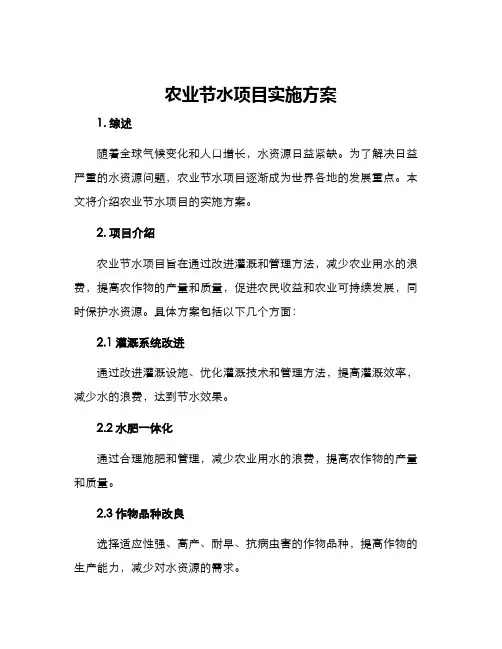 农业节水项目实施方案

1. 综述

随着全球气候变化和人口增长，水资源日益紧缺。为了解决日益严重的水资源问题，农业节水项目逐渐成为世界各地的发展重点。本文将介绍农业节水项目的实施方案。

2. 项目介绍

农业节水项目旨在通过改进灌溉和管理方法，减少农业用水的浪费，提高农作物的产量和质量，促进农民收益和农业可持续发展，同时保护水资源。具体方案包括以下几个方面：

2.1 灌溉系统改进

通过改进灌溉设施、优化灌溉技术和管理方法，提高灌溉效率，减少水的浪费，达到节水效果。

2.2 水肥一体化

通过合理施肥和管理，减少农业用水的浪费，提高农作物的产量和质量。

2.3 作物品种改良

选择适应性强、高产、耐旱、抗病虫害的作物品种，提高作物的生产能力，减少对水资源的需求。